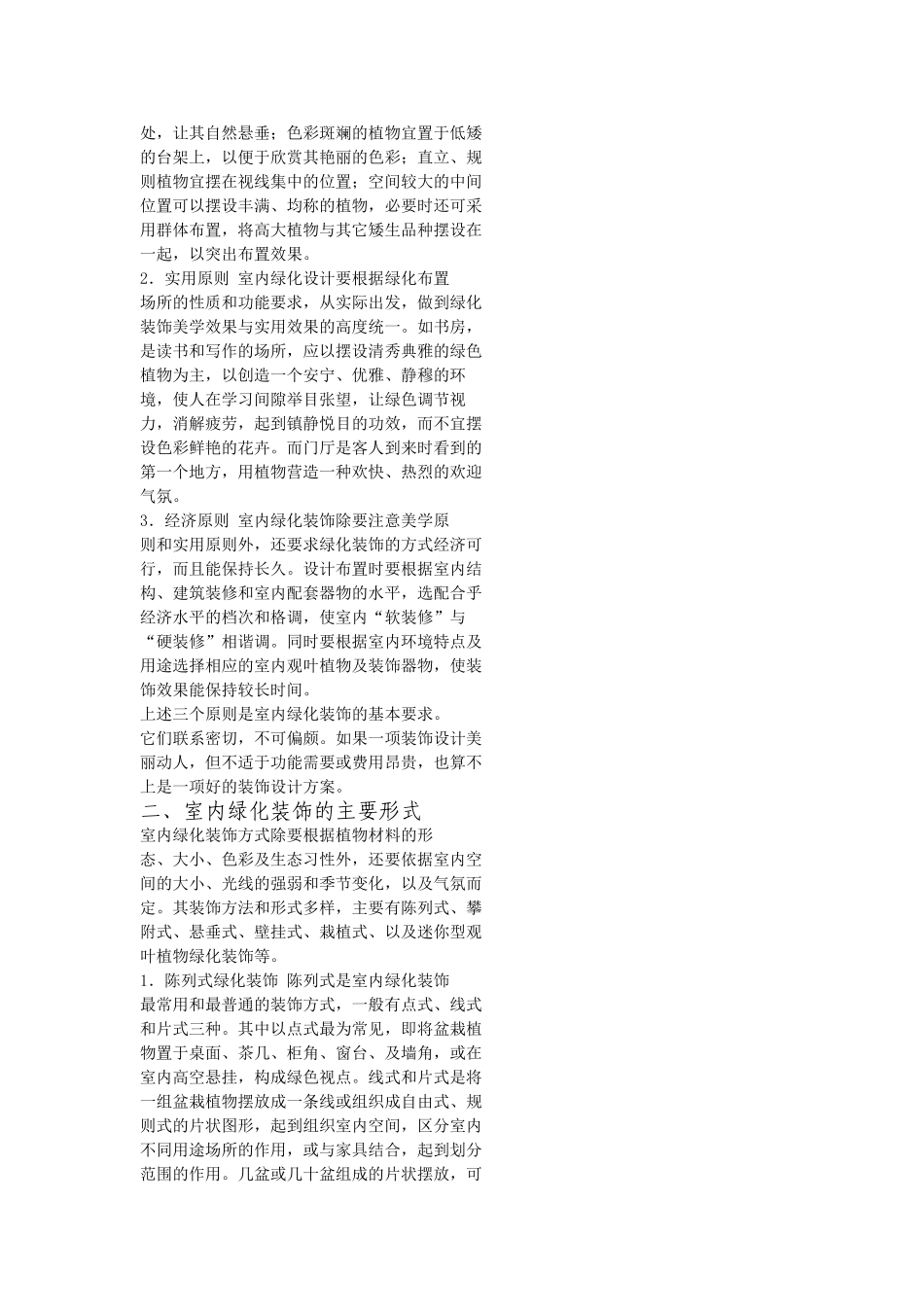 处，让其自然悬垂；色彩斑斓的植物宜置于低矮的台架上，以便于欣赏其艳丽的色彩；直立、规则植物宜摆在视线集中的位置；空间较大的中间位置可以摆设丰满、均称的植物，必要时还可采用群体布置，将高大植物与其它矮生品种摆设在一起，以突出布置效果。

2．实用原则 室内绿化设计要根据绿化布置场所的性质和功能要求，从实际出发，做到绿化装饰美学效果与实用效果的高度统一。如书房，是读书和写作的场所，应以摆设清秀典雅的绿色植物为主，以创造一个安宁、优雅、静穆的环境，使人在学习间隙举目张望，让绿色调节视力，消解疲劳，起到镇静悦目的功效，而不宜摆设色彩鲜艳的花卉。而门厅是客人到来时看到的第一个地方，用植物营造一种欢快、热烈的欢迎气氛。

3．经济原则 室内绿化装饰除要注意美学原则和实用原则外，还要求绿化装饰的方式经济可行，而且能保持长久。设计布置时要根据室内结构、建筑装修和室内配套器物的水平，选配合乎经济水平的档次和格调，使室内“软装修”与“硬装修”相谐调。同时要根据室内环境特点及用途选择相应的室内观叶植物及装饰器物，使装饰效果能保持较长时间。

上述三个原则是室内绿化装饰的基本要求。它们联系密切，不可偏颇。如果一项装饰设计美丽动人，但不适于功能需要或费用昂贵，也算不上是一项好的装饰设计方案。

二、室内绿化装饰的主要形式

室内绿化装饰方式除要根据植物材料的形态、大小、色彩及生态习性外，还要依据室内空间的大小、光线的强弱和季节变化，以及气氛而定。其装饰方法和形式多样，主要有陈列式、攀附式、悬垂式、壁挂式、栽植式、以及迷你型观叶植物绿化装饰等。

1．陈列式绿化装饰 陈列式是室内绿化装饰最常用和最普通的装饰方式，一般有点式、线式和片式三种。其中以点式最为常见，即将盆栽植物置于桌面、茶几、柜角、窗台、及墙角，或在室内高空悬挂，构成绿色视点。线式和片式是将一组盆栽植物摆放成一条线或组织成自由式、规则式的片状图形，起到组织室内空间，区分室内不同用途场所的作用，或与家具结合，起到划分范围的作用。几盆或几十盆组成的片状摆放，可